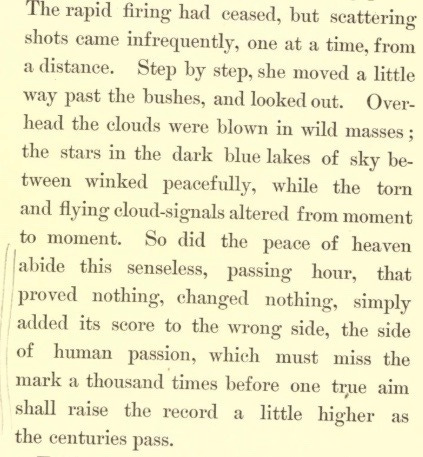 The rapid firing had ceased, but scattering shots came infrequently, one at a time, from a distance. Step by step, she moved a little way past the bushes, and looked out. Overhead the clouds were blown in wild masses; the stars in the dark blue lakes of sky between winked peacefully, while the torn and flying cloud-signals altered from moment to moment. So did the peace of heaven abide this senseless, passing hour, that proved nothing, changed nothing, simply added its score to the wrong side, the side of human passion, which must miss the mark a thousand times before one true aim shall raise the record a little higher as the centuries pass.